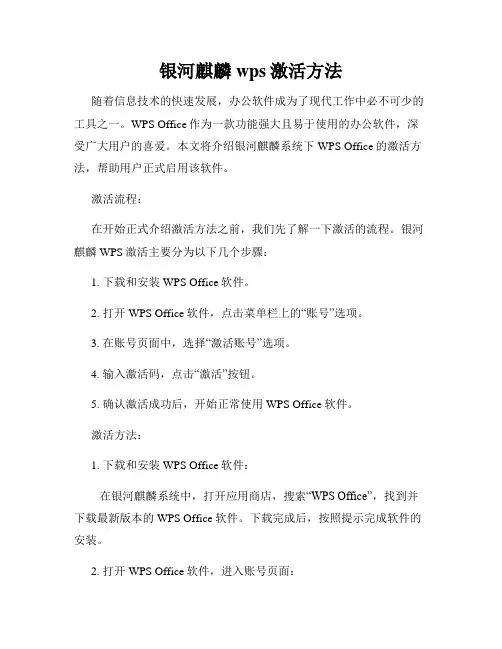 银河麒麟 wps 激活方法

随着信息技术的快速发展，办公软件成为了现代工作中必不可少的工具之一。WPS Office 作为一款功能强大且易于使用的办公软件，深受广大用户的喜爱。本文将介绍银河麒麟系统下 WPS Office 的激活方法，帮助用户正式启用该软件。

激活流程：

在开始正式介绍激活方法之前，我们先了解一下激活的流程。银河麒麟 WPS 激活主要分为以下几个步骤：

1. 下载和安装 WPS Office 软件。

2. 打开 WPS Office 软件，点击菜单栏上的“账号”选项。

3. 在账号页面中，选择“激活账号”选项。

4. 输入激活码，点击“激活”按钮。

5. 确认激活成功后，开始正常使用 WPS Office 软件。

激活方法：

1. 下载和安装 WPS Office 软件：

在银河麒麟系统中，打开应用商店，搜索“WPS Office”，找到并下载最新版本的 WPS Office 软件。下载完成后，按照提示完成软件的安装。

2. 打开 WPS Office 软件，进入账号页面：